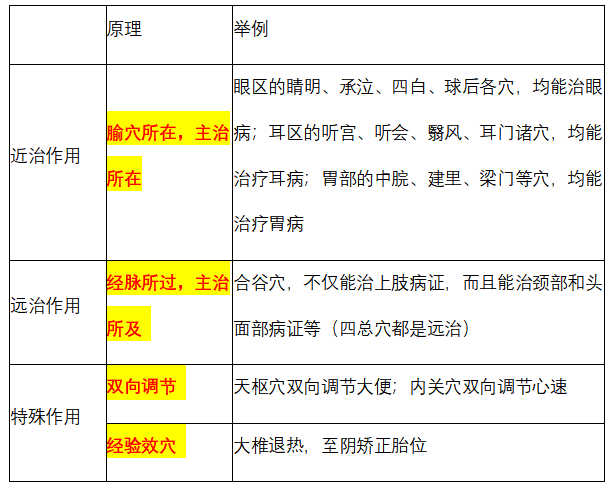 |  | 原理 | 举例 |
|---|---|---|
| 近治作用 | 腧穴所在，主治所在 | 眼区的睛明、承泣、四白、球后各穴，均能治眼病；耳区的听宫、听会、翳风、耳门诸穴，均能治疗耳病；胃部的中脘、建里、梁门等穴，均能治疗胃病 |
| 远治作用 | 经脉所过，主治所及 | 合谷穴，不仅能治上肢病证，而且能治颈部和头面部病证等（四总穴都是远治） |
| 特殊作用 | 双向调节 | 天枢穴双向调节大便；内关穴双向调节心速 |
|  | 经验效穴 | 大椎退热，至阴矫正胎位 |